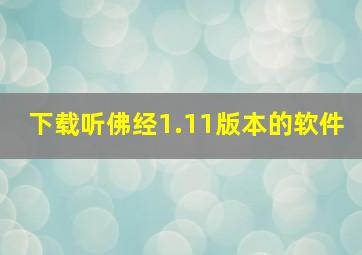 下载听佛经1.11版本的软件